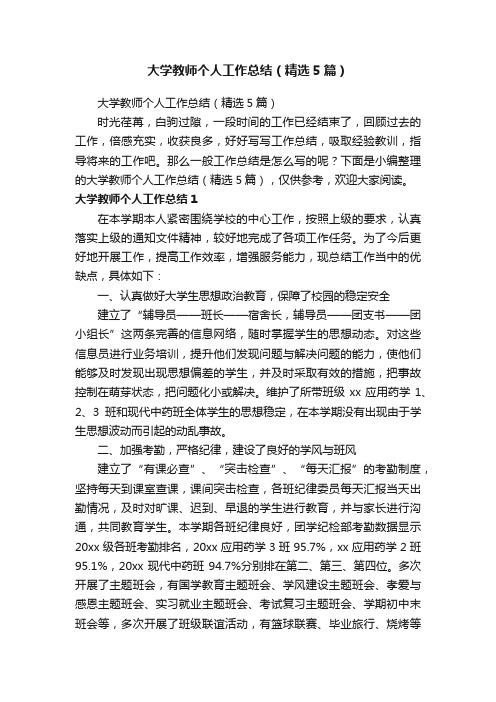 大学教师个人工作总结（精选5篇）

大学教师个人工作总结（精选5篇）

时光荏苒，白驹过隙，一段时间的工作已经结束了，回顾过去的工作，倍感充实，收获良多，好好写写工作总结，吸取经验教训，指导将来的工作吧。那么一般工作总结是怎么写的呢？下面是小编整理的大学教师个人工作总结（精选5篇），仅供参考，欢迎大家阅读。

大学教师个人工作总结1

在本学期本人紧密围绕学校的中心工作，按照上级的要求，认真落实上级的通知文件精神，较好地完成了各项工作任务。为了今后更好地开展工作，提高工作效率，增强服务能力，现总结工作当中的优缺点，具体如下：

一、认真做好大学生思想政治教育，保障了校园的稳定安全

建立了“辅导员——班长——宿舍长，辅导员——团支书——团小组长”这两条完善的信息网络，随时掌握学生的思想动态。对这些信息员进行业务培训，提升他们发现问题与解决问题的能力，使他们能够及时发现出现思想偏差的学生，并及时采取有效的措施，把事故控制在萌芽状态，把问题化小或解决。维护了所带班级xx应用药学1、2、3班和现代中药班全体学生的思想稳定，在本学期没有出现由于学生思想波动而引起的动乱事故。

二、加强考勤，严格纪律，建设了良好的学风与班风

建立了“有课必查”、“突击检查”、“每天汇报”的考勤制度，坚持每天到课室查课，课间突击检查，各班纪律委员每天汇报当天出勤情况，及时对旷课、迟到、早退的学生进行教育，并与家长进行沟通，共同教育学生。本学期各班纪律良好，团学纪检部考勤数据显示20xx级各班考勤排名，20xx应用药学3班95.7%，xx应用药学2班95.1%，20xx现代中药班94.7%分别排在第二、第三、第四位。多次开展了主题班会，有国学教育主题班会、学风建设主题班会、孝爱与感恩主题班会、实习就业主题班会、考试复习主题班会、学期初中末班会等，多次开展了班级联谊活动，有篮球联赛、毕业旅行、烧烤等